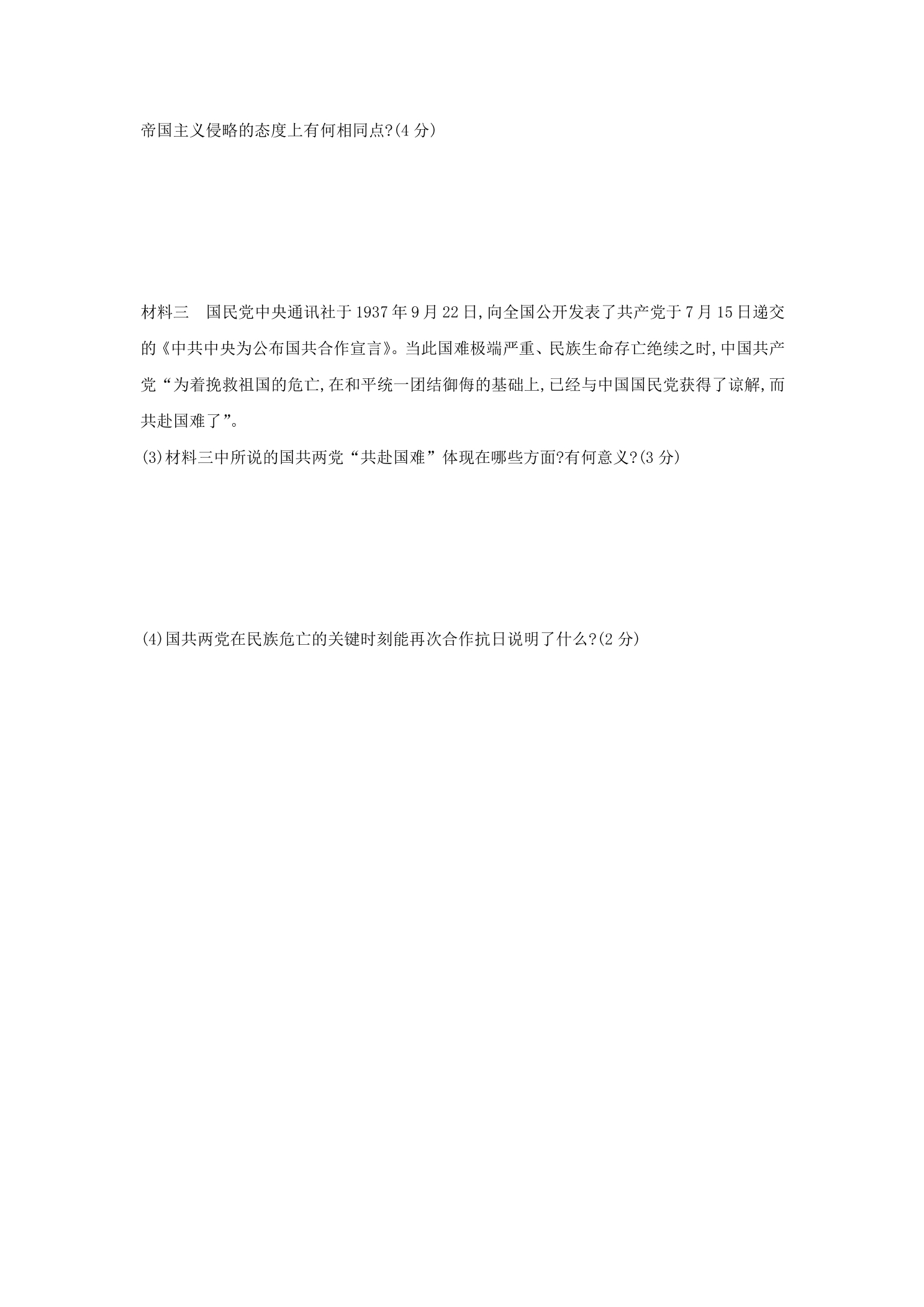 帝国主义侵略的态度上有何相同点?(4分)

材料三 国民党中央通讯社于1937年9月22日,向全国公开发表了共产党于7月15日递交的《中共中央为公布国共合作宣言》。当此国难极端严重、民族生命存亡绝续之时,中国共产党“为着挽救祖国的危亡,在和平统一团结御侮的基础上,已经与中国国民党获得了谅解,而共赴国难了”。

(3)材料三中所说的国共两党“共赴国难”体现在哪些方面?有何意义?(3分)

(4)国共两党在民族危亡的关键时刻能再次合作抗日说明了什么?(2分)